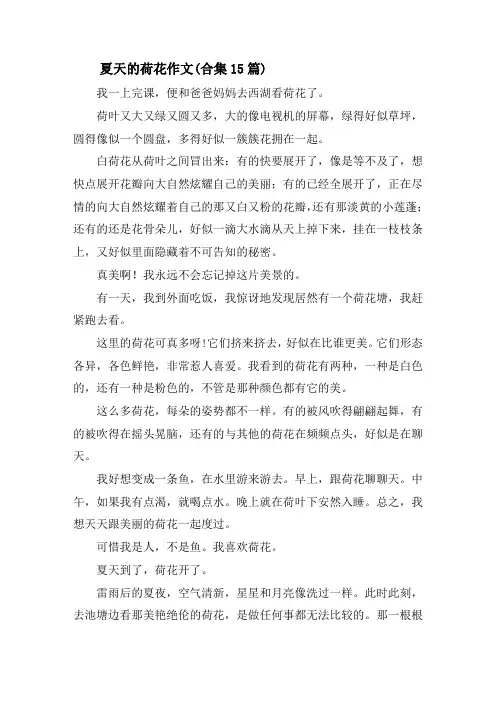 夏天的荷花作文(合集15篇)

我一上完课，便和爸爸妈妈去西湖看荷花了。

荷叶又大又绿又圆又多，大的像电视机的屏幕，绿得好似草坪，圆得像似一个圆盘，多得好似一簇簇花拥在一起。

白荷花从荷叶之间冒出来：有的快要展开了，像是等不及了，想快点展开花瓣向大自然炫耀自己的美丽；有的已经全展开了，正在尽情的向大自然炫耀着自己的那又白又粉的花瓣，还有那淡黄的小莲蓬；还有的还是花骨朵儿，好似一滴大水滴从天上掉下来，挂在一枝枝条上，又好似里面隐藏着不可告知的秘密。

真美啊！我永远不会忘记掉这片美景的。

有一天，我到外面吃饭，我惊讶地发现居然有一个荷花塘，我赶紧跑去看。

这里的荷花可真多呀!它们挤来挤去，好似在比谁更美。它们形态各异，各色鲜艳，非常惹人喜爱。我看到的荷花有两种，一种是白色的，还有一种是粉色的，不管是那种颜色都有它的美。

这么多荷花，每朵的姿势都不一样。有的被风吹得翩翩起舞，有的被吹得在摇头晃脑，还有的与其他的荷花在频频点头，好似是在聊天。

我好想变成一条鱼，在水里游来游去。早上，跟荷花聊聊天。中午，如果我有点渴，就喝点水。晚上就在荷叶下安然入睡。总之，我想天天跟美丽的荷花一起度过。

可惜我是人，不是鱼。我喜欢荷花。

夏天到了，荷花开了。

雷雨后的夏夜，空气清新，星星和月亮像洗过一样。此时此刻，去池塘边看那美艳绝伦的荷花，是做任何事都无法比较的。那一根根